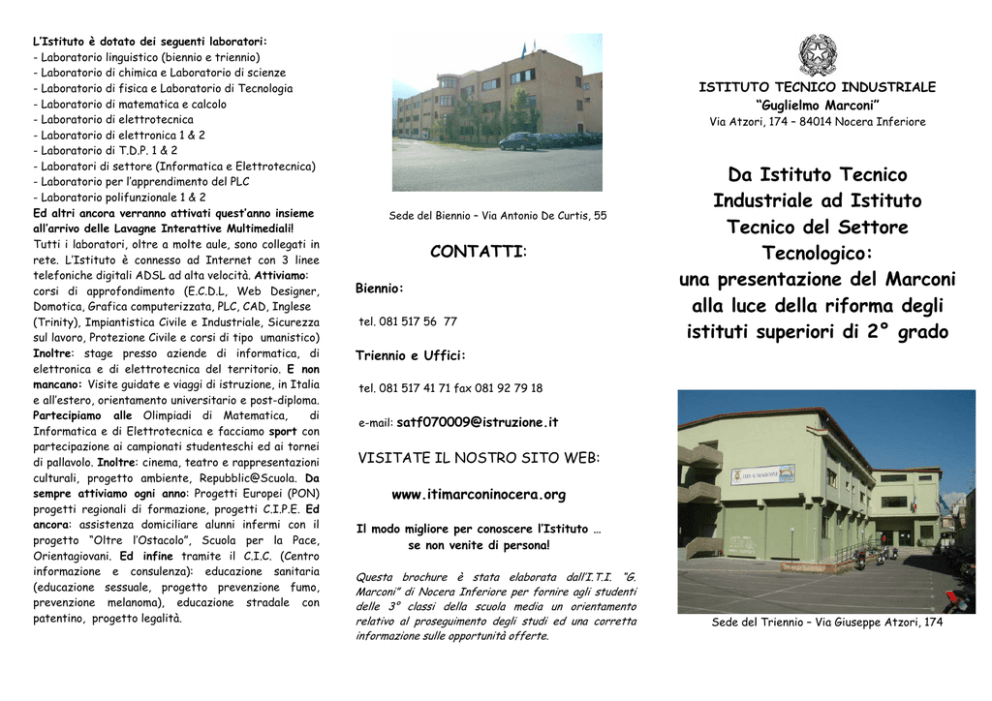 L'Istituto è dotato dei seguenti laboratori:
- Laboratorio linguistico (biennio e triennio)
- Laboratorio di chimica e Laboratorio di scienze
- Laboratorio di fisica e Laboratorio di Tecnologia
- Laboratorio di matematica e calcolo
- Laboratorio di elettrotecnica
- Laboratorio di elettronica 1 & 2
- Laboratorio di T.D.P. 1 & 2
- Laboratori di settore (Informatica e Elettrotecnica)
- Laboratorio per l'apprendimento del PLC
- Laboratorio polifunzionale 1 & 2
Ed altri ancora verranno attivati quest'anno insieme all'arrivo delle Lavagne Interattive Multimediali!
Tutti i laboratori, oltre a molte aule, sono collegati in rete. L'Istituto è connesso ad Internet con 3 linee telefoniche digitali ADSL ad alta velocità. Attiviamo: corsi di approfondimento (E.C.D.L, Web Designer, Domotica, Grafica computerizzata, PLC, CAD, Inglese (Trinity), Impiantistica Civile e Industriale, Sicurezza sul lavoro, Protezione Civile e corsi di tipo umanistico) Inoltre: stage presso aziende di informatica, di elettronica e di elettrotecnica del territorio. E non mancano: Visite guidate e viaggi di istruzione, in Italia e all'estero, orientamento universitario e post-diploma. Partecipiamo alle Olimpiadi di Matematica, di Informatica e di Elettrotecnica e facciamo sport con partecipazione ai campionati studenteschi ed ai tornei di pallavolo. Inoltre: cinema, teatro e rappresentazioni culturali, progetto ambiente, Repubblic@Scuola. Da sempre attiviamo ogni anno: Progetti Europei (PON) progetti regionali di formazione, progetti C.I.P.E. Ed ancora: assistenza domiciliare alunni infermi con il progetto "Oltre l'Ostacolo", Scuola per la Pace, Orientagiovani. Ed infine tramite il C.I.C. (Centro informazione e consulenza): educazione sanitaria (educazione sessuale, progetto prevenzione fumo, prevenzione melanoma), educazione stradale con patentino, progetto legalità.

Sede del Biennio – Via Antonio De Curtis, 55

CONTATTI:

Biennio:

tel. 081 517 56 77

Triennio e Uffici:

tel. 081 517 41 71 fax 081 92 79 18

e-mail: satf070009@istruzione.it

VISITATE IL NOSTRO SITO WEB:

www.itimarconinocera.org

Il modo migliore per conoscere l'Istituto … se non venite di persona!

Questa brochure è stata elaborata dall'I.T.I. "G. Marconi" di Nocera Inferiore per fornire agli studenti delle 3° classi della scuola media un orientamento relativo al proseguimento degli studi ed una corretta informazione sulle opportunità offerte.

ISTITUTO TECNICO INDUSTRIALE
"Guglielmo Marconi"
Via Atzori, 174 – 84014 Nocera Inferiore

Da Istituto Tecnico Industriale ad Istituto Tecnico del Settore Tecnologico:
una presentazione del Marconi alla luce della riforma degli istituti superiori di 2° grado

Sede del Triennio – Via Giuseppe Atzori, 174